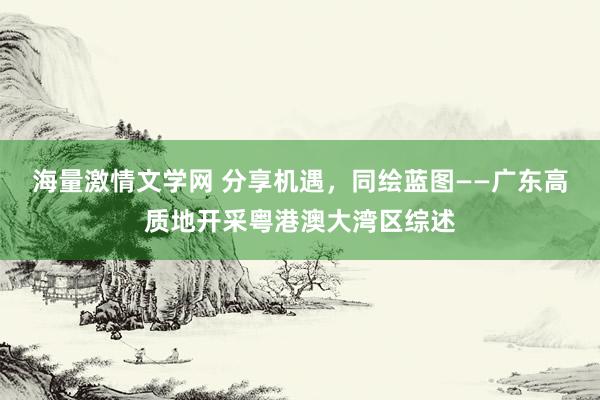 海量激情文学网 分享机遇，同绘蓝图——广东高质地开采粤港澳大湾区综述